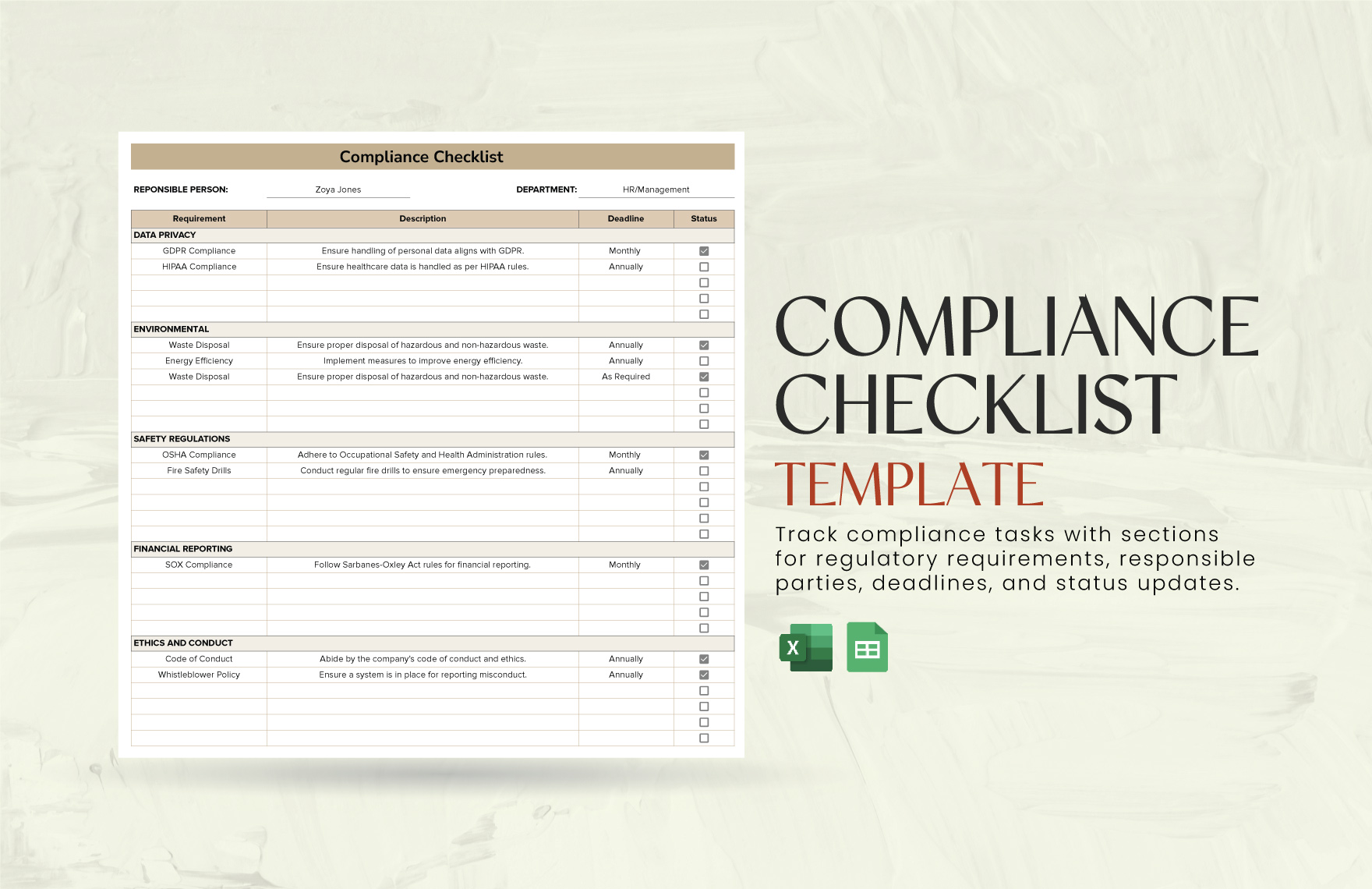 Compliance Checklist

REPONSIBLE PERSON: Zoya Jones

DEPARTMENT: HR/Management

| Requirement | Description | Deadline | Status |
|---|---|---|---|
| DATA PRIVACY | | | |
| GDPR Compliance | Ensure handling of personal data aligns with GDPR. | Monthly | ☑ |
| HIPAA Compliance | Ensure healthcare data is handled as per HIPAA rules. | Annually | ☐ |
| | | | ☐ |
| | | | ☐ |
| | | | ☐ |
| ENVIRONMENTAL | | | |
| Waste Disposal | Ensure proper disposal of hazardous and non-hazardous waste. | Annually | ☑ |
| Energy Efficiency | Implement measures to improve energy efficiency. | Annually | ☐ |
| Waste Disposal | Ensure proper disposal of hazardous and non-hazardous waste. | As Required | ☑ |
| | | | ☐ |
| | | | ☐ |
| | | | ☐ |
| SAFETY REGULATIONS | | | |
| OSHA Compliance | Adhere to Occupational Safety and Health Administration rules. | Monthly | ☑ |
| Fire Safety Drills | Conduct regular fire drills to ensure emergency preparedness. | Annually | ☐ |
| | | | ☐ |
| | | | ☐ |
| | | | ☐ |
| | | | ☐ |
| FINANCIAL REPORTING | | | |
| SOX Compliance | Follow Sarbanes-Oxley Act rules for financial reporting. | Monthly | ☑ |
| | | | ☐ |
| | | | ☐ |
| | | | ☐ |
| | | | ☐ |
| ETHICS AND CONDUCT | | | |
| Code of Conduct | Abide by the company's code of conduct and ethics. | Annually | ☑ |
| Whistleblower Policy | Ensure a system is in place for reporting misconduct. | Annually | ☑ |
| | | | ☐ |
| | | | ☐ |
| | | | ☐ |
| | | | ☐ |

COMPLIANCE CHECKLIST TEMPLATE

Track compliance tasks with sections for regulatory requirements, responsible parties, deadlines, and status updates.

X